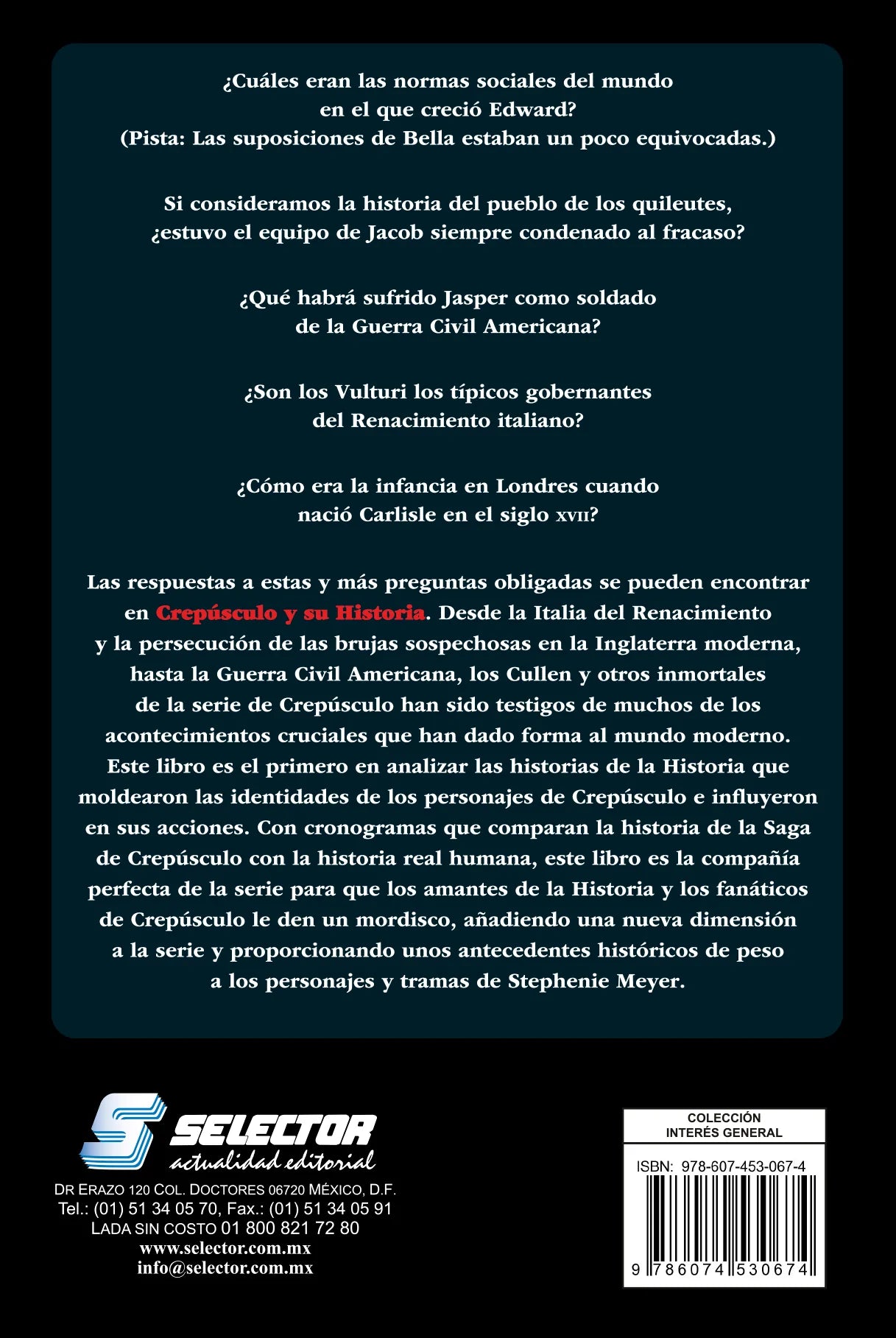 ¿Cuáles eran las normas sociales del mundo en el que creció Edward? (Pista: Las suposiciones de Bella estaban un poco equivocadas.)

Si consideramos la historia del pueblo de los quileutes, ¿estuvo el equipo de Jacob siempre condenado al fracaso?

¿Qué habrá sufrido Jasper como soldado de la Guerra Civil Americana?

¿Son los Vulturi los típicos gobernantes del Renacimiento italiano?

¿Cómo era la infancia en Londres cuando nació Carlisle en el siglo XVII?

Las respuestas a estas y más preguntas obligadas se pueden encontrar en Crepúsculo y su Historia. Desde la Italia del Renacimiento y la persecución de las brujas sospechosas en la Inglaterra moderna, hasta la Guerra Civil Americana, los Cullen y otros inmortales de la serie de Crepúsculo han sido testigos de muchos de los acontecimientos cruciales que han dado forma al mundo moderno. Este libro es el primero en analizar las historias de la Historia que moldearon las identidades de los personajes de Crepúsculo e influyeron en sus acciones. Con cronogramas que comparan la historia de la Saga de Crepúsculo con la historia real humana, este libro es la compañía perfecta de la serie para que los amantes de la Historia y los fanáticos de Crepúsculo le den un mordisco, añadiendo una nueva dimensión a la serie y proporcionando unos antecedentes históricos de peso a los personajes y tramas de Stephenie Meyer.

SELECTOR
actualidad editorial

DR ERAZO 120 COL. DOCTORES 06720 MÉXICO, D.F.
Tel.: (01) 51 34 05 70, Fax.: (01) 51 34 05 91
LADA SIN COSTO 01 800 821 72 80
www.selector.com.mx
info@selector.com.mx

COLECCIÓN
INTERÉS GENERAL

ISBN: 978-607-453-067-4

9 786074 530674